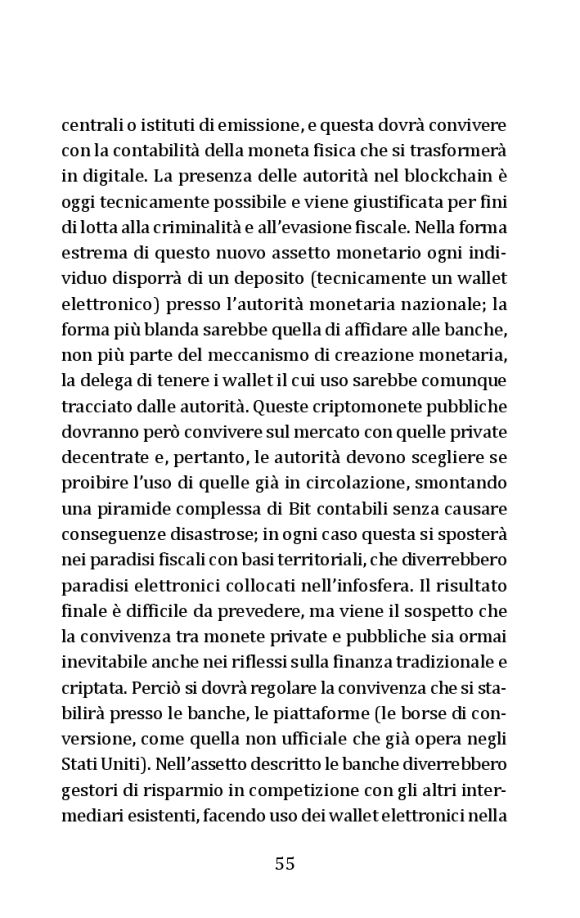 centrali o istituti di emissione, e questa dovrà convivere con la contabilità della moneta fisica che si trasformerà in digitale. La presenza delle autorità nel blockchain è oggi tecnicamente possibile e viene giustificata per fini di lotta alla criminalità e all'evasione fiscale. Nella forma estrema di questo nuovo assetto monetario ogni individuo disporrà di un deposito (tecnicamente un wallet elettronico) presso l'autorità monetaria nazionale; la forma più blanda sarebbe quella di affidare alle banche, non più parte del meccanismo di creazione monetaria, la delega di tenere i wallet il cui uso sarebbe comunque tracciato dalle autorità. Queste criptomonete pubbliche dovranno però convivere sul mercato con quelle private decentrate e, pertanto, le autorità devono scegliere se proibire l'uso di quelle già in circolazione, smontando una piramide complessa di Bit contabili senza causare conseguenze disastrose; in ogni caso questa si sposterà nei paradisi fiscali con basi territoriali, che diverrebbero paradisi elettronici collocati nell'infosfera. Il risultato finale è difficile da prevedere, ma viene il sospetto che la convivenza tra monete private e pubbliche sia ormai inevitabile anche nei riflessi sulla finanza tradizionale e criptata. Perciò si dovrà regolare la convivenza che si stabilirà presso le banche, le piattaforme (le borse di conversione, come quella non ufficiale che già opera negli Stati Uniti). Nell'assetto descritto le banche diverrebbero gestori di risparmio in competizione con gli altri intermediari esistenti, facendo uso dei wallet elettronici nella

55